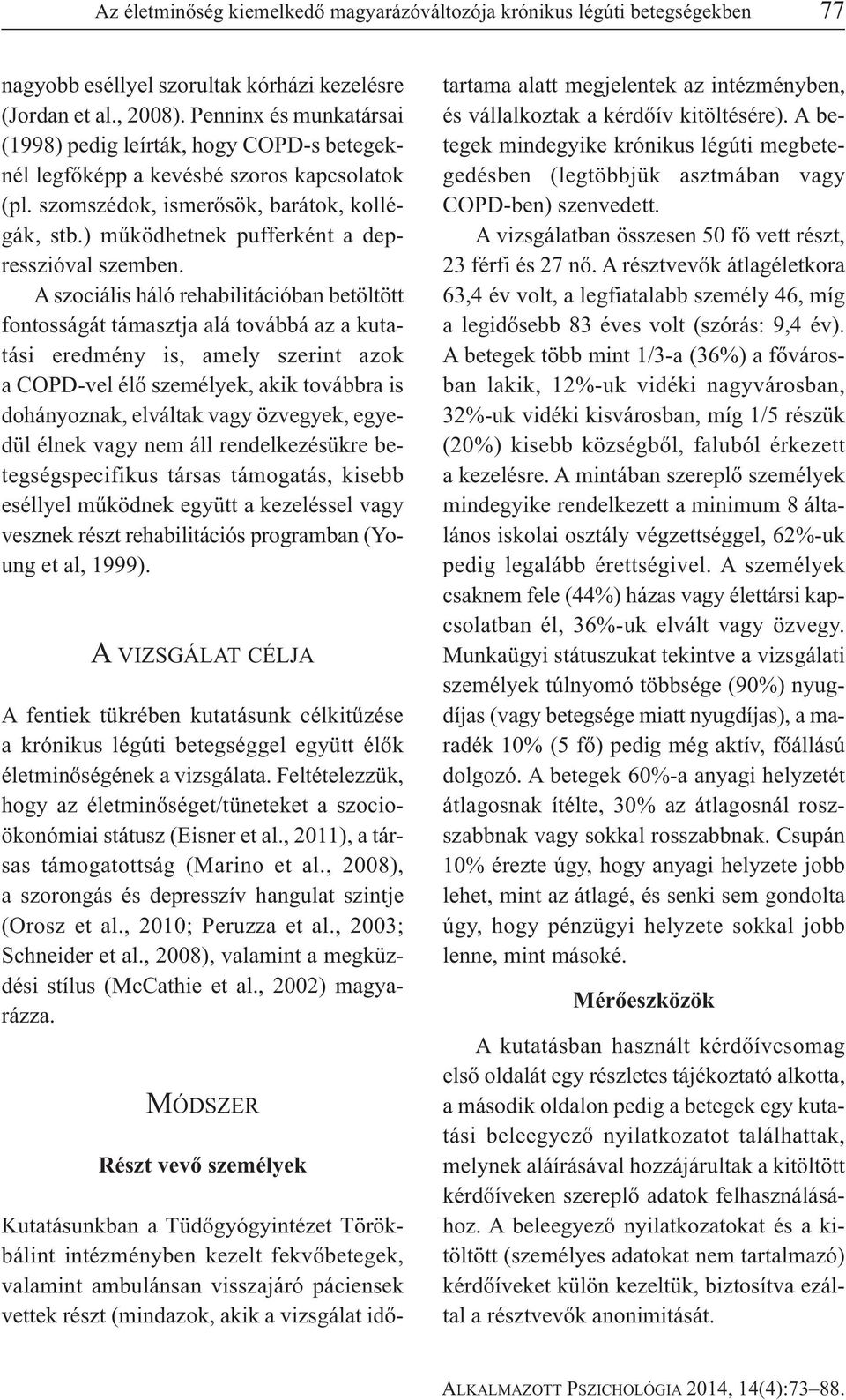 Az életminőség kiemelkedő magyarázóváltozója krónikus légúti betegségekben 77

nagyobb eséllyel szorultak kórházi kezelésre (Jordan et al., 2008). Penninx és munkatársai (1998) pedig leírták, hogy COPD-s betegeknél legfőképp a kevésbé szoros kapcsolatok (pl. szomszédok, ismerősök, barátok, kollégák, stb.) működhetnek pufferként a depresszióval szemben.

A szociális háló rehabilitációban betöltött fontosságát támasztja alá továbbá az a kutatási eredmény is, amely szerint azok a COPD-vel élő személyek, akik továbbra is dohányoznak, elváltak vagy özvegyek, egyedül élnek vagy nem áll rendelkezésükre betegségspecifikus társas támogatás, kisebb eséllyel működnek együtt a kezeléssel vagy vesznek részt rehabilitációs programban (Young et al, 1999).

A VIZSGÁLAT CÉLJA

A fentiek tükrében kutatásunk célkitűzése a krónikus légúti betegséggel együtt élők életminőségének a vizsgálata. Feltételezzük, hogy az életminőséget/tüneteket a szocioökonómiai státusz (Eisner et al., 2011), a társas támogatottság (Marino et al., 2008), a szorongás és depresszív hangulat szintje (Orosz et al., 2010; Peruzza et al., 2003; Schneider et al., 2008), valamint a megküzdési stílus (McCathie et al., 2002) magyarázza.

MÓDSZER

Részt vevő személyek

Kutatásunkban a Tüdőgyógyintézet Törökbálint intézményben kezelt fekvőbetegek, valamint ambulánsan visszajáró páciensek vettek részt (mindazok, akik a vizsgálat időtartama alatt megjelentek az intézményben, és vállalkoztak a kérdőív kitöltésére). A betegek mindegyike krónikus légúti megbetegedésben (legtöbbjük asztmában vagy COPD-ben) szenvedett.

A vizsgálatban összesen 50 fő vett részt, 23 férfi és 27 nő. A résztvevők átlagéletkora 63,4 év volt, a legfiatalabb személy 46, míg a legidősebb 83 éves volt (szórás: 9,4 év). A betegek több mint 1/3-a (36%) a fővárosban lakik, 12%-uk vidéki nagyvárosban, 32%-uk vidéki kisvárosban, míg 1/5 részük (20%) kisebb községből, faluból érkezett a kezelésre. A mintában szereplő személyek mindegyike rendelkezett a minimum 8 általános iskolai osztály végzettséggel, 62%-uk pedig legalább érettségivel. A személyek csaknem fele (44%) házas vagy élettársi kapcsolatban él, 36%-uk elvált vagy özvegy. Munkaügyi státuszukat tekintve a vizsgálati személyek túlnyomó többsége (90%) nyugdíjas (vagy betegsége miatt nyugdíjas), a maradék 10% (5 fő) pedig még aktív, főállású dolgozó. A betegek 60%-a anyagi helyzetét átlagosnak ítélte, 30% az átlagosnál rosszabbnak vagy sokkal rosszabbnak. Csupán 10% érezte úgy, hogy anyagi helyzete jobb lehet, mint az átlagé, és senki sem gondolta úgy, hogy pénzügyi helyzete sokkal jobb lenne, mint másoké.

Mérőeszközök

A kutatásban használt kérdőívcsomag első oldalát egy részletes tájékoztató alkotta, a második oldalon pedig a betegek egy kutatási beleegyező nyilatkozatot találhattak, melynek aláírásával hozzájárultak a kitöltött kérdőíveken szereplő adatok felhasználásához. A beleegyező nyilatkozatokat és a kitöltött (személyes adatokat nem tartalmazó) kérdőíveket külön kezeltük, biztosítva ezáltal a résztvevők anonimitását.

ALKALMAZOTT PSZICHOLÓGIA 2014, 14(4):73–88.